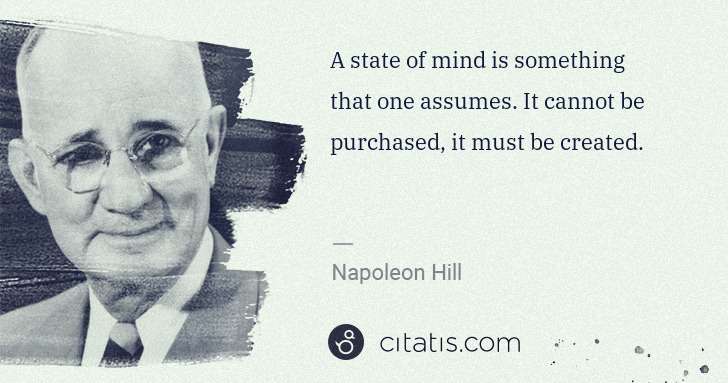 A state of mind is something that one assumes. It cannot be purchased, it must be created.

—

Napoleon Hill

citatis.com